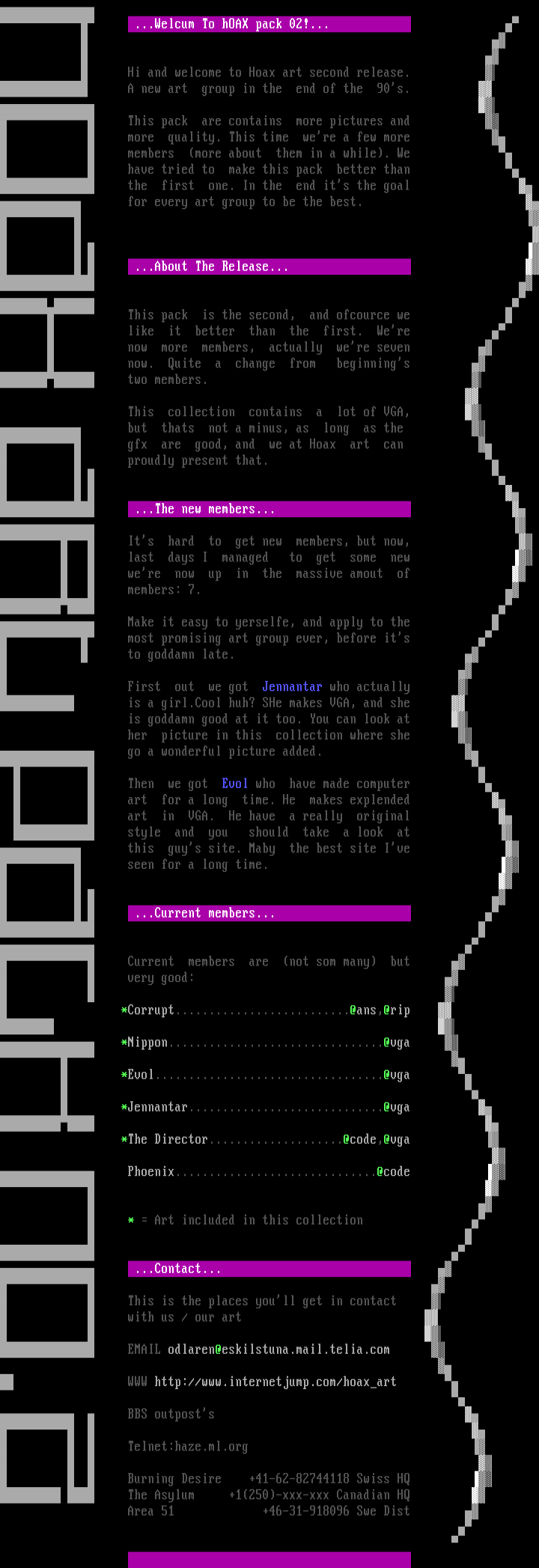 ...Welcum To hOAX pack 02!...

Hi and welcome to Hoax art second release. A new art group in the end of the 90's.

This pack are contains more pictures and more quality. This time we're a few more members (more about them in a while). We have tried to make this pack better than the first one. In the end it's the goal for every art group to be the best.

...About The Release...

This pack is the second, and ofcource we like it better than the first. We're now more members, actually we're seven now. Quite a change from beginning's two members.

This collection contains a lot of VGA, but thats not a minus, as long as the gfx are good, and we at Hoax art can proudly present that.

...The new members...

It's hard to get new members, but now, last days I managed to get some new we're now up in the massive amout of members: 7.

Make it easy to yerselfe, and apply to the most promising art group ever, before it's to goddamn late.

First out we got Jennantar who actually is a girl.Cool huh? SHe makes VGA, and she is goddamn good at it too. You can look at her picture in this collection where she go a wonderful picture added.

Then we got Evol who have made computer art for a long time. He makes explended art in VGA. He have a really original style and you should take a look at this guy's site. Maby the best site I've seen for a long time.

...Current members...

Current members are (not som many) but very good:

*Corrupt @ans,@rip

*Nippon @vga

*Evol @vga

*Jennantar @vga

*The Director @code,@vga

Phoenix @code

* = Art included in this collection

...Contact...

This is the places you'll get in contact with us / our art

EMAIL odlaren@eskilstuna.mail.telia.com

WWW http://www.internetjump.com/hoax_art

BBS outpost's

Telnet:haze.ml.org

Burning Desire +41-62-82744118 Swiss HQ
The Asylum +1(250)-xxx-xxx Canadian HQ
Area 51 +46-31-918096 Swe Dist